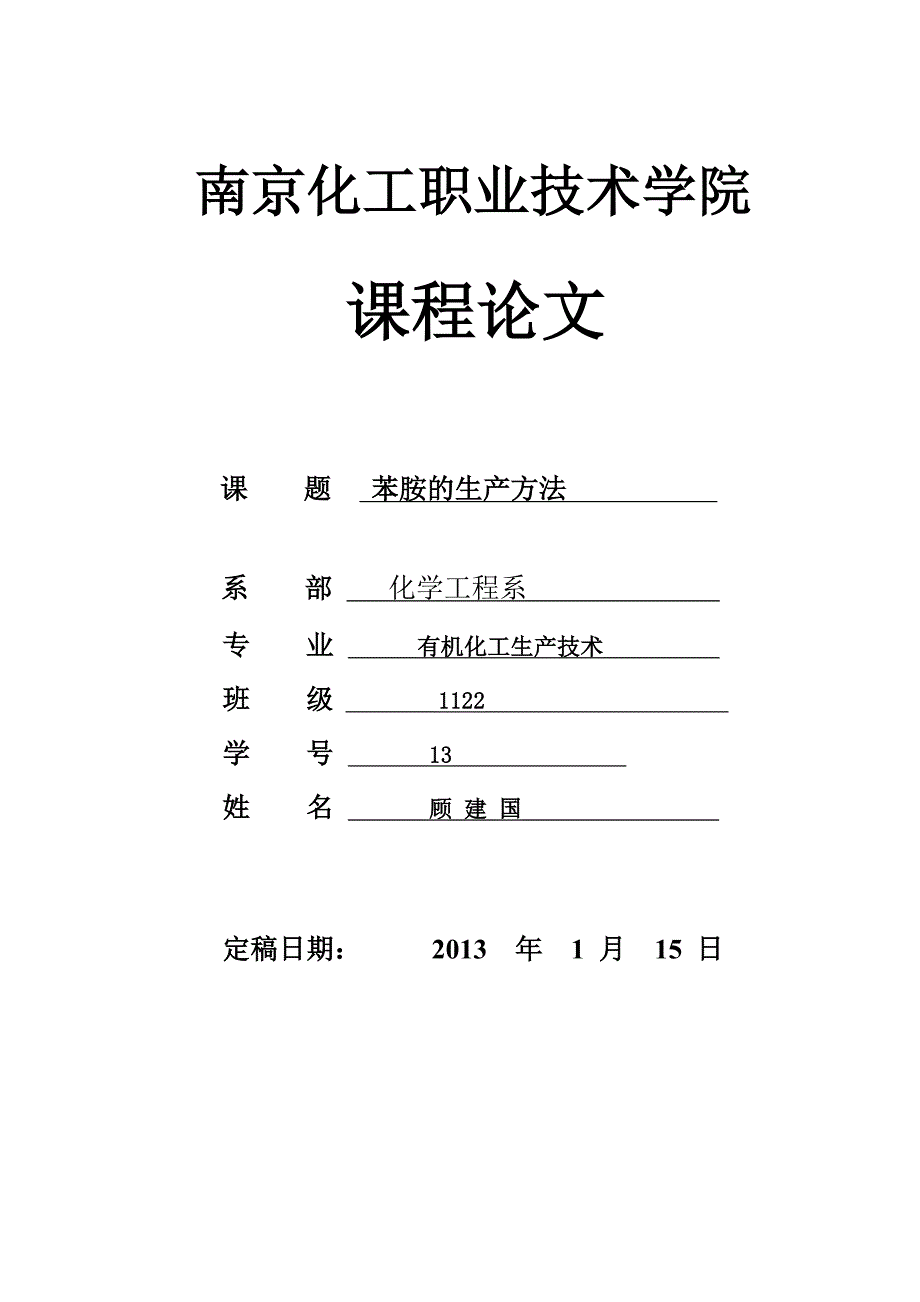 南京化工职业技术学院

课程论文

课　　题　苯胺的生产方法

系　　部　化学工程系

专　　业　有机化工生产技术

班　　级　1122

学　　号　13

姓　　名　顾 建 国

定稿日期：　2013　年　1　月　15　日